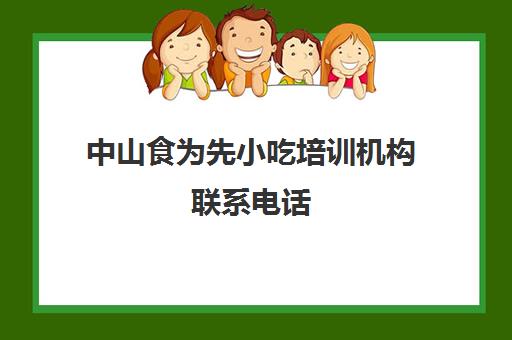 中山食为先小吃培训机构联系电话